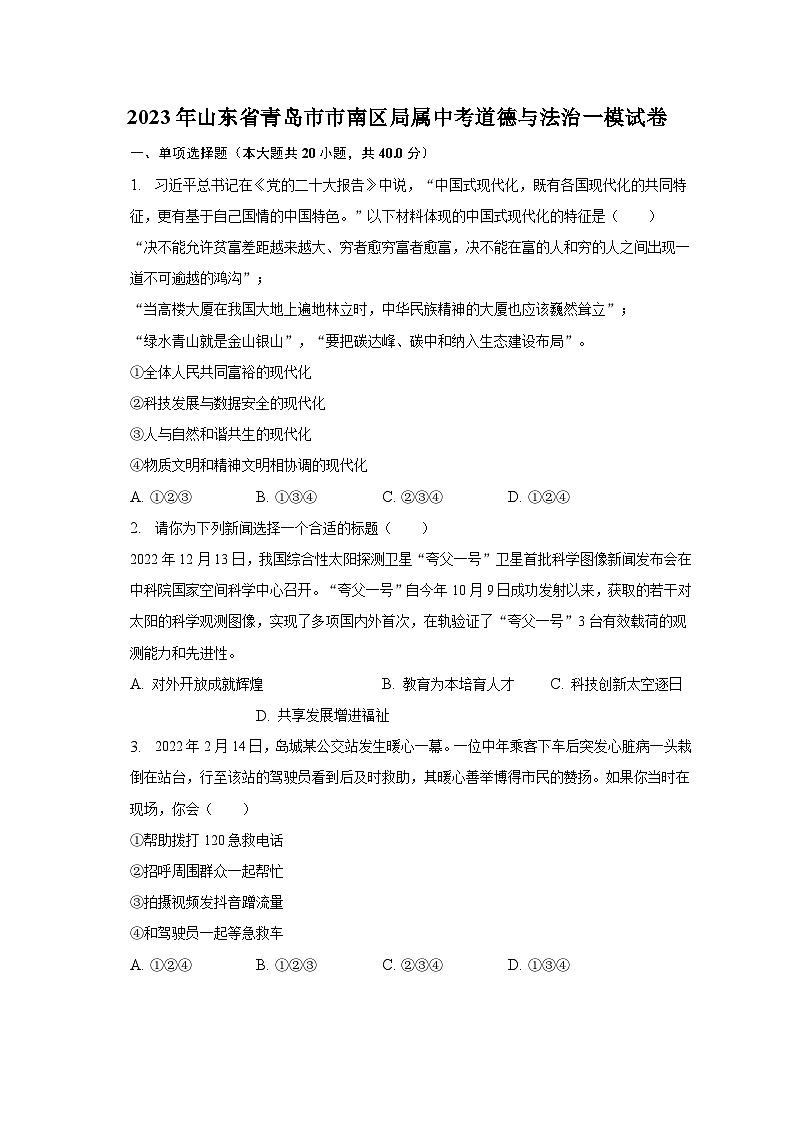 2023年山东省青岛市市南区局属中考道德与法治一模试卷

一、单项选择题（本大题共20小题，共40.0分）

1. 习近平总书记在《党的二十大报告》中说，“中国式现代化，既有各国现代化的共同特征，更有基于自己国情的中国特色。”以下材料体现的中国式现代化的特征是（　　）

“决不能允许贫富差距越来越大、穷者愈穷富者愈富，决不能在富的人和穷的人之间出现一道不可逾越的鸿沟”；

“当高楼大厦在我国大地上遍地林立时，中华民族精神的大厦也应该巍然耸立”；

“绿水青山就是金山银山”，“要把碳达峰、碳中和纳入生态建设布局”。

①全体人民共同富裕的现代化

②科技发展与数据安全的现代化

③人与自然和谐共生的现代化

④物质文明和精神文明相协调的现代化

A. ①②③　　B. ①③④　　C. ②③④　　D. ①②④

2. 请你为下列新闻选择一个合适的标题（　　）

2022年12月13日，我国综合性太阳探测卫星“夸父一号”卫星首批科学图像新闻发布会在中科院国家空间科学中心召开。“夸父一号”自今年10月9日成功发射以来，获取的若干对太阳的科学观测图像，实现了多项国内外首次，在轨验证了“夸父一号”3台有效载荷的观测能力和先进性。

A. 对外开放成就辉煌　　B. 教育为本培育人才　　C. 科技创新太空逐日　　D. 共享发展增进福祉

3. 2022年2月14日，岛城某公交站发生暖心一幕。一位中年乘客下车后突发心脏病一头栽倒在站台，行至该站的驾驶员看到后及时救助，其暖心善举博得市民的赞扬。如果你当时在现场，你会（　　）

①帮助拨打120急救电话

②招呼周围群众一起帮忙

③拍摄视频发抖音蹭流量

④和驾驶员一起等急救车

A. ①②④　　B. ①②③　　C. ②③④　　D. ①③④